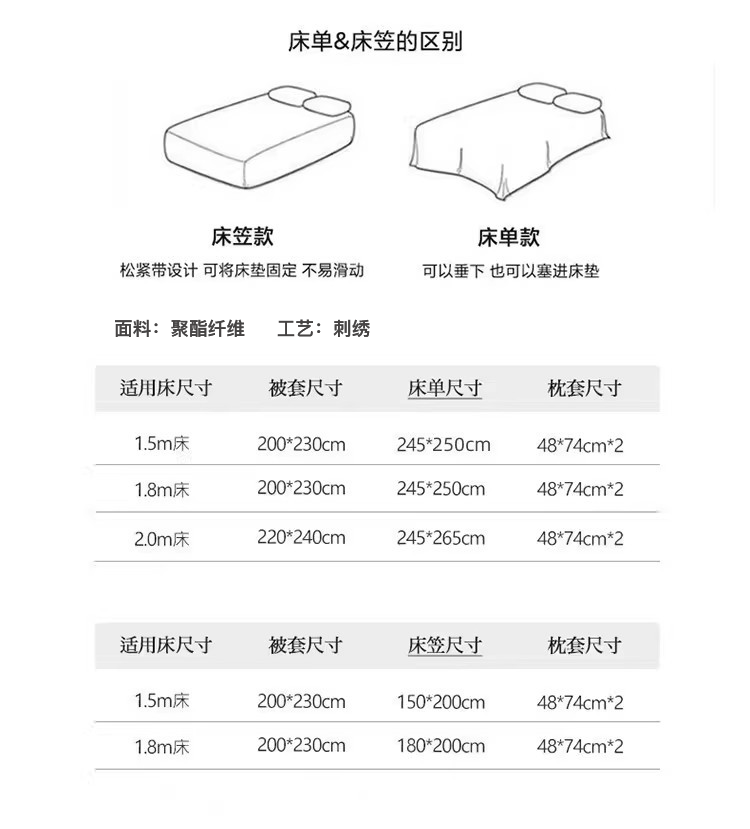 床单&床笠的区别

床笠款
松紧带设计 可将床垫固定 不易滑动

床单款
可以垂下 也可以塞进床垫

面料：聚酯纤维　　工艺：刺绣

| 适用床尺寸 | 被套尺寸 | 床单尺寸 | 枕套尺寸 |
|---|---|---|---|
| 1.5m床 | 200*230cm | 245*250cm | 48*74cm*2 |
| 1.8m床 | 200*230cm | 245*250cm | 48*74cm*2 |
| 2.0m床 | 220*240cm | 245*265cm | 48*74cm*2 |

| 适用床尺寸 | 被套尺寸 | 床笠尺寸 | 枕套尺寸 |
|---|---|---|---|
| 1.5m床 | 200*230cm | 150*200cm | 48*74cm*2 |
| 1.8m床 | 200*230cm | 180*200cm | 48*74cm*2 |